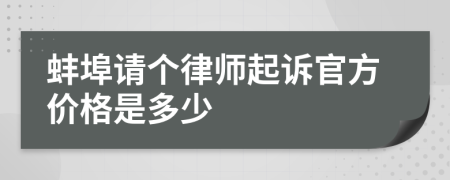 蚌埠请个律师起诉官方价格是多少